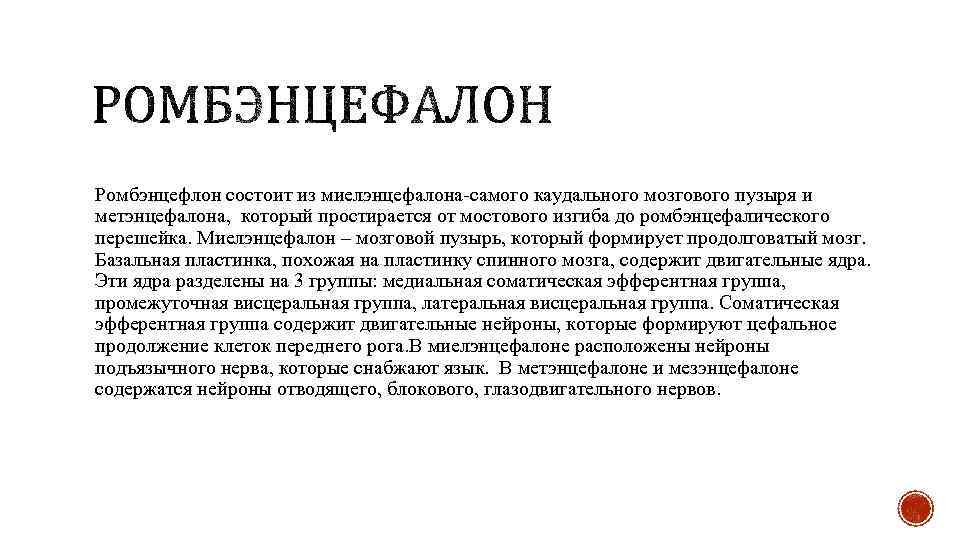 РОМБЭНЦЕФАЛОН

Ромбэнцефлон состоит из миелэнцефалона-самого каудального мозгового пузыря и метэнцефалона, который простирается от мостового изгиба до ромбэнцефалического перешейка. Миелэнцефалон – мозговой пузырь, который формирует продолговатый мозг. Базальная пластинка, похожая на пластинку спинного мозга, содержит двигательные ядра. Эти ядра разделены на 3 группы: медиальная соматическая эфферентная группа, промежуточная висцеральная группа, латеральная висцеральная группа. Соматическая эфферентная группа содержит двигательные нейроны, которые формируют цефальное продолжение клеток переднего рога.В миелэнцефалоне расположены нейроны подъязычного нерва, которые снабжают язык. В метэнцефалоне и мезэнцефалоне содержатся нейроны отводящего, блокового, глазодвигательного нервов.